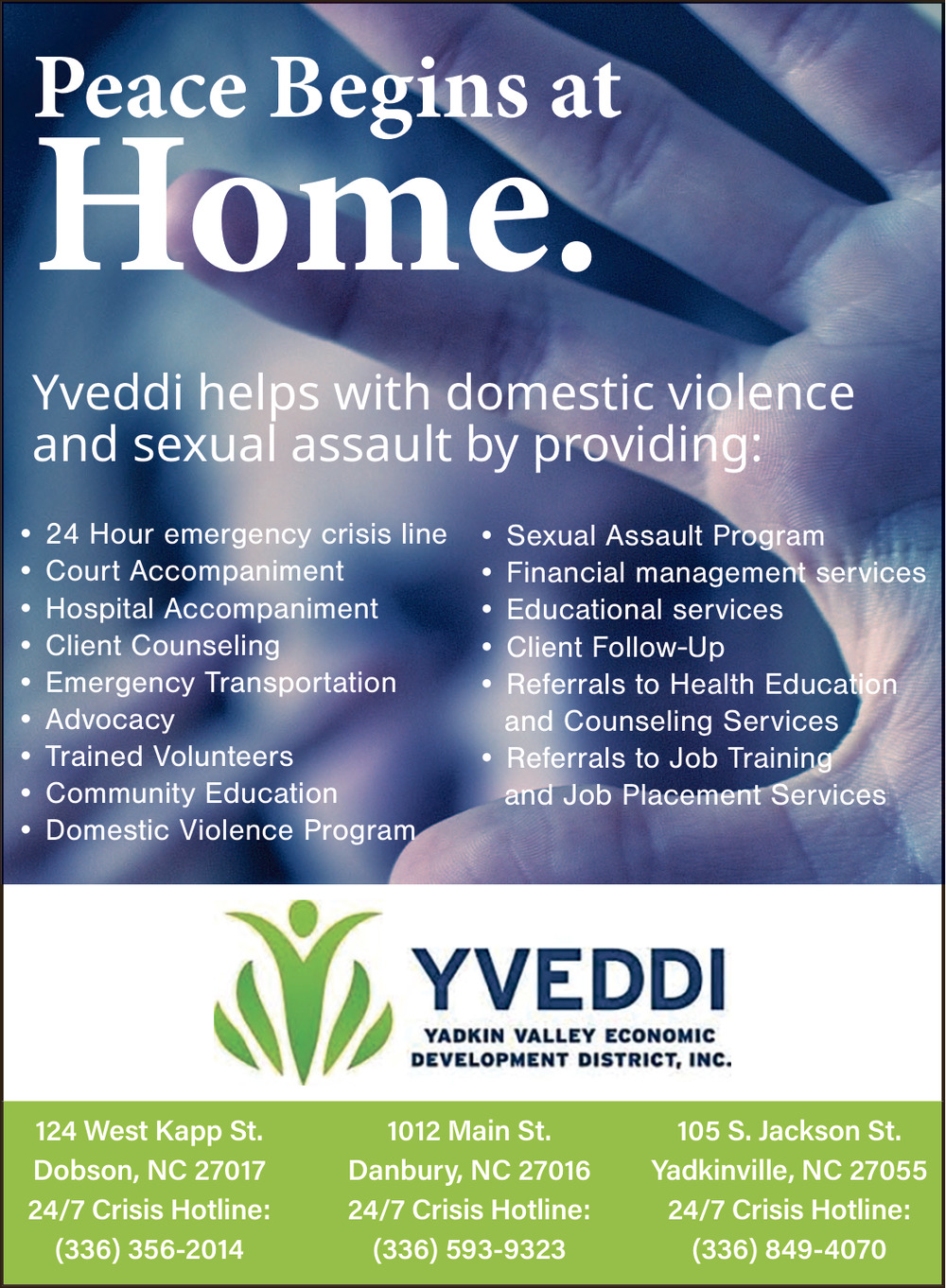 Peace Begins at Home.

Yveddi helps with domestic violence and sexual assault by providing:

• 24 Hour emergency crisis line
• Court Accompaniment
• Hospital Accompaniment
• Client Counseling
• Emergency Transportation
• Advocacy
• Trained Volunteers
• Community Education
• Domestic Violence Program

• Sexual Assault Program
• Financial management services
• Educational services
• Client Follow-Up
• Referrals to Health Education and Counseling Services
• Referrals to Job Training and Job Placement Services

YVEDDI
YADKIN VALLEY ECONOMIC DEVELOPMENT DISTRICT, INC.

124 West Kapp St.
Dobson, NC 27017
24/7 Crisis Hotline:
(336) 356-2014

1012 Main St.
Danbury, NC 27016
24/7 Crisis Hotline:
(336) 593-9323

105 S. Jackson St.
Yadkinville, NC 27055
24/7 Crisis Hotline:
(336) 849-4070